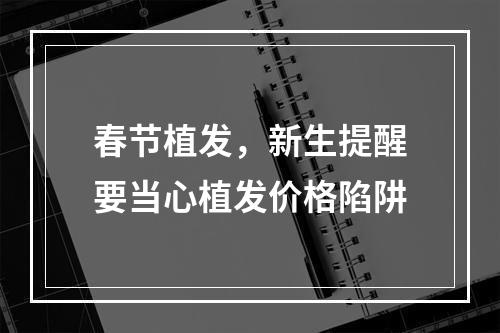 春节植发，新生提醒
要当心植发价格陷阱